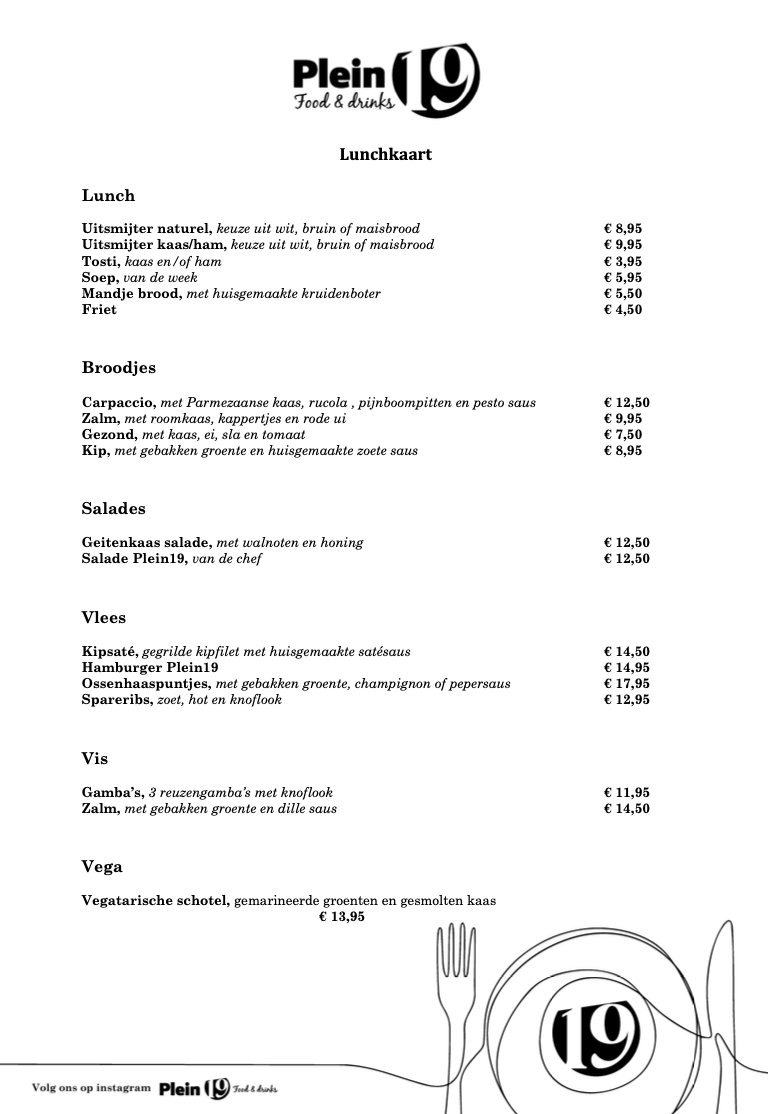 Plein 19
Food & drinks

Lunchkaart

Lunch

Uitsmijter naturel, keuze uit wit, bruin of maisbrood € 8,95
Uitsmijter kaas/ham, keuze uit wit, bruin of maisbrood € 9,95
Tosti, kaas en/of ham € 3,95
Soep, van de week € 5,95
Mandje brood, met huisgemaakte kruidenboter € 5,50
Friet € 4,50

Broodjes

Carpaccio, met Parmezaanse kaas, rucola , pijnboompitten en pesto saus € 12,50
Zalm, met roomkaas, kappertjes en rode ui € 9,95
Gezond, met kaas, ei, sla en tomaat € 7,50
Kip, met gebakken groente en huisgemaakte zoete saus € 8,95

Salades

Geitenkaas salade, met walnoten en honing € 12,50
Salade Plein19, van de chef € 12,50

Vlees

Kipsaté, gegrilde kipfilet met huisgemaakte satésaus € 14,50
Hamburger Plein19 € 14,95
Ossenhaaspuntjes, met gebakken groente, champignon of pepersaus € 17,95
Spareribs, zoet, hot en knoflook € 12,95

Vis

Gamba's, 3 reuzengamba's met knoflook € 11,95
Zalm, met gebakken groente en dille saus € 14,50

Vega

Vegatarische schotel, gemarineerde groenten en gesmolten kaas
€ 13,95

19

Volg ons op instagram Plein 19 Food & drinks